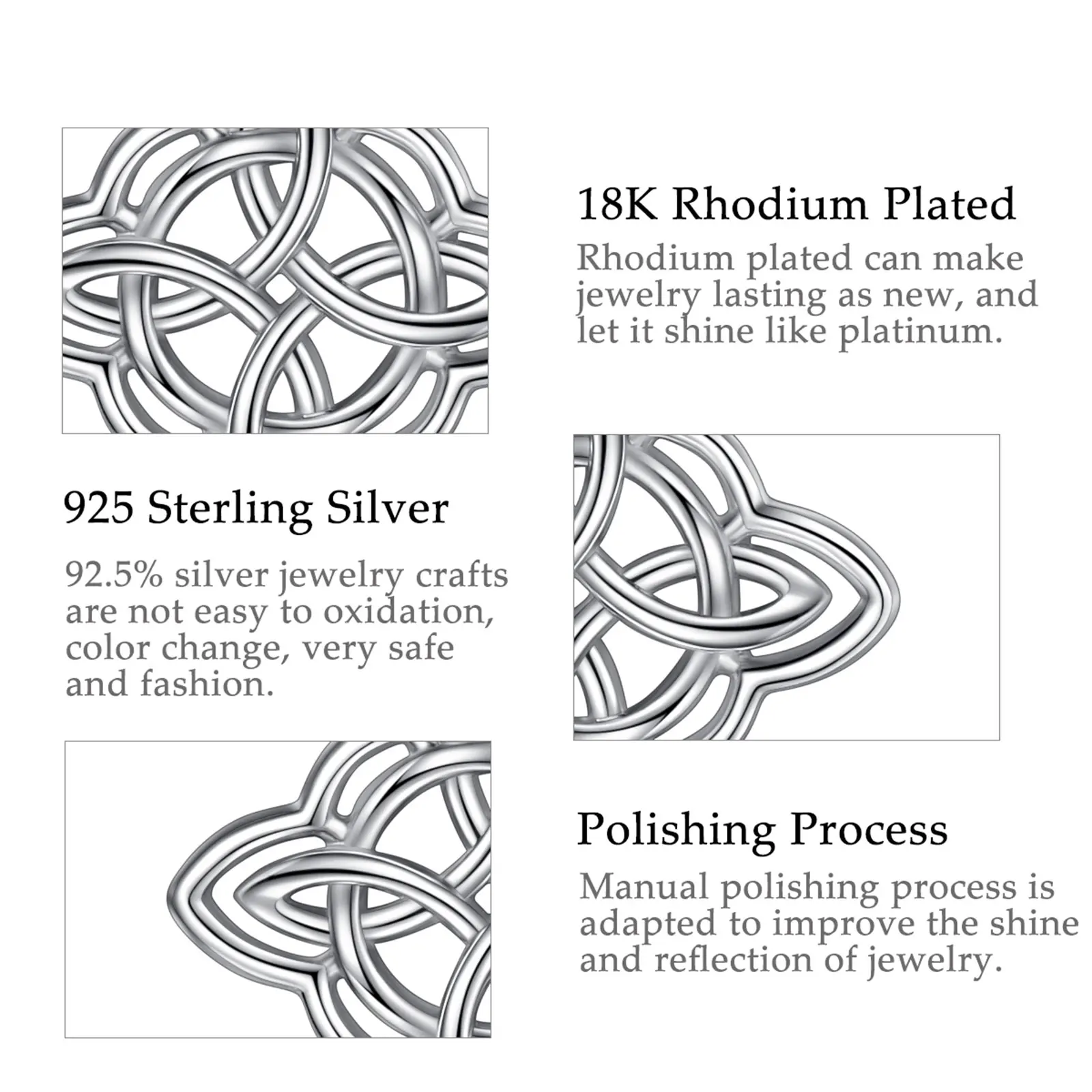 18K Rhodium Plated

Rhodium plated can make jewelry lasting as new, and let it shine like platinum.

925 Sterling Silver

92.5% silver jewelry crafts are not easy to oxidation, color change, very safe and fashion.

Polishing Process

Manual polishing process is adapted to improve the shine and reflection of jewelry.